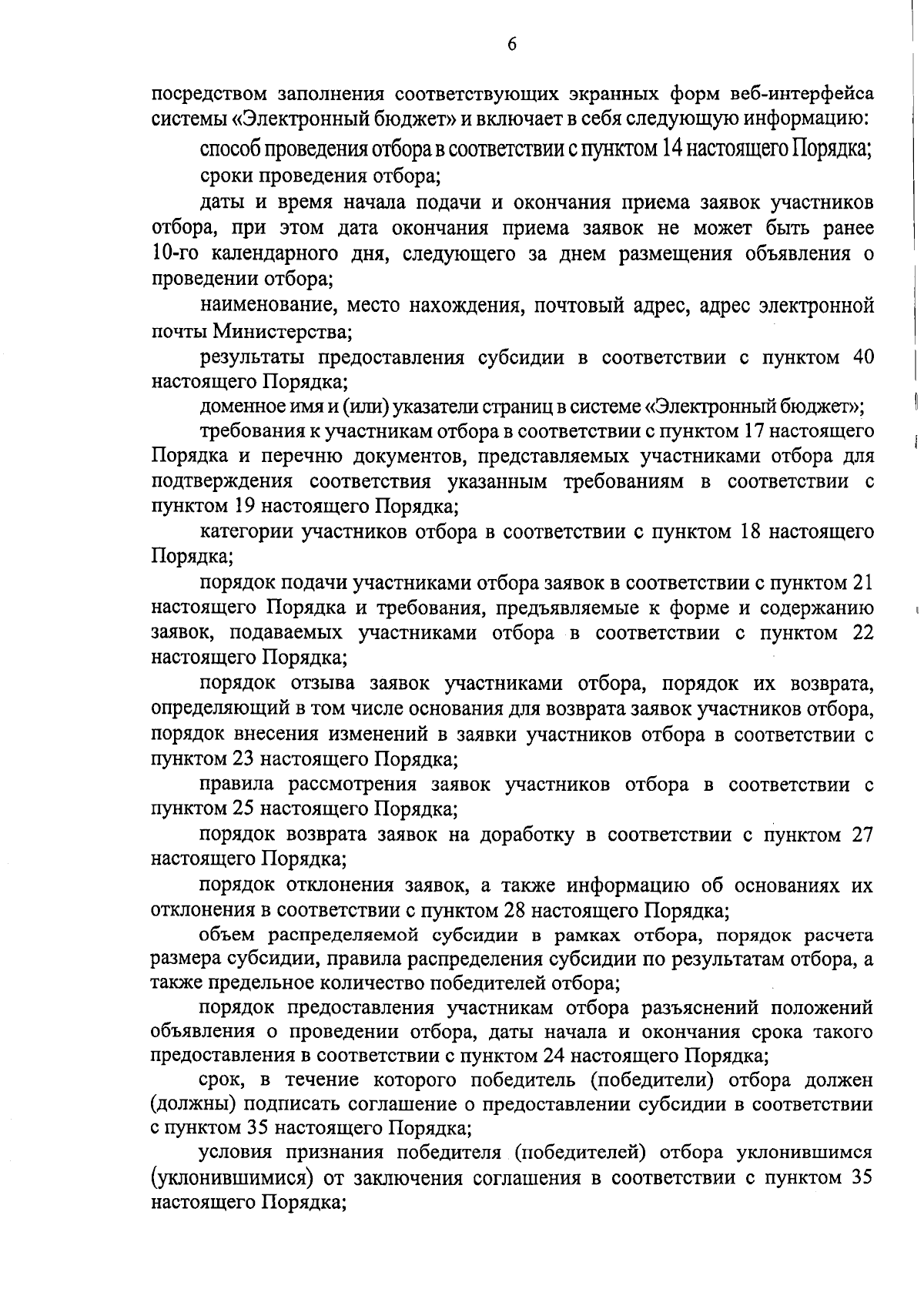 6

посредством заполнения соответствующих экранных форм веб-интерфейса системы «Электронный бюджет» и включает в себя следующую информацию:

способ проведения отбора в соответствии с пунктом 14 настоящего Порядка;

сроки проведения отбора;

даты и время начала подачи и окончания приема заявок участников отбора, при этом дата окончания приема заявок не может быть ранее 10-го календарного дня, следующего за днем размещения объявления о проведении отбора;

наименование, место нахождения, почтовый адрес, адрес электронной почты Министерства;

результаты предоставления субсидии в соответствии с пунктом 40 настоящего Порядка;

доменное имя и (или) указатели страниц в системе «Электронный бюджет»;

требования к участникам отбора в соответствии с пунктом 17 настоящего Порядка и перечню документов, представляемых участниками отбора для подтверждения соответствия указанным требованиям в соответствии с пунктом 19 настоящего Порядка;

категории участников отбора в соответствии с пунктом 18 настоящего Порядка;

порядок подачи участниками отбора заявок в соответствии с пунктом 21 настоящего Порядка и требования, предъявляемые к форме и содержанию заявок, подаваемых участниками отбора в соответствии с пунктом 22 настоящего Порядка;

порядок отзыва заявок участниками отбора, порядок их возврата, определяющий в том числе основания для возврата заявок участников отбора, порядок внесения изменений в заявки участников отбора в соответствии с пунктом 23 настоящего Порядка;

правила рассмотрения заявок участников отбора в соответствии с пунктом 25 настоящего Порядка;

порядок возврата заявок на доработку в соответствии с пунктом 27 настоящего Порядка;

порядок отклонения заявок, а также информацию об основаниях их отклонения в соответствии с пунктом 28 настоящего Порядка;

объем распределяемой субсидии в рамках отбора, порядок расчета размера субсидии, правила распределения субсидии по результатам отбора, а также предельное количество победителей отбора;

порядок предоставления участникам отбора разъяснений положений объявления о проведении отбора, даты начала и окончания срока такого предоставления в соответствии с пунктом 24 настоящего Порядка;

срок, в течение которого победитель (победители) отбора должен (должны) подписать соглашение о предоставлении субсидии в соответствии с пунктом 35 настоящего Порядка;

условия признания победителя (победителей) отбора уклонившимся (уклонившимися) от заключения соглашения в соответствии с пунктом 35 настоящего Порядка;